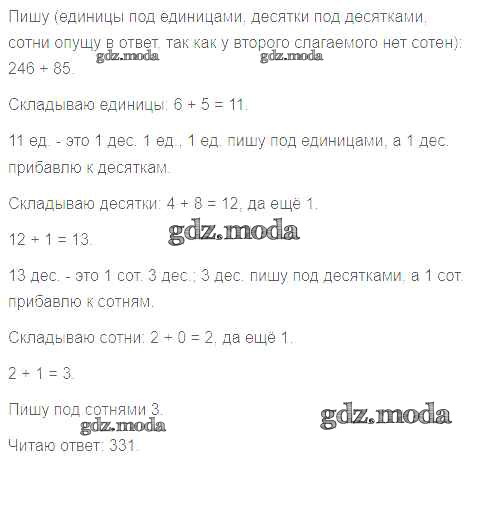 Пишу (единицы под единицами, десятки под десятками, сотни опущу в ответ, так как у второго слагаемого нет сотен): 246 + 85.

Складываю единицы: 6 + 5 = 11.

11 ед. - это 1 дес. 1 ед., 1 ед. пишу под единицами, а 1 дес. прибавлю к десяткам.

Складываю десятки: 4 + 8 = 12, да ещё 1.

12 + 1 = 13.

13 дес. - это 1 сот. 3 дес.; 3 дес. пишу под десятками, а 1 сот. прибавлю к сотням.

Складываю сотни: 2 + 0 = 2, да ещё 1.

2 + 1 = 3.

Пишу под сотнями 3.

Читаю ответ: 331.

gdz.moda